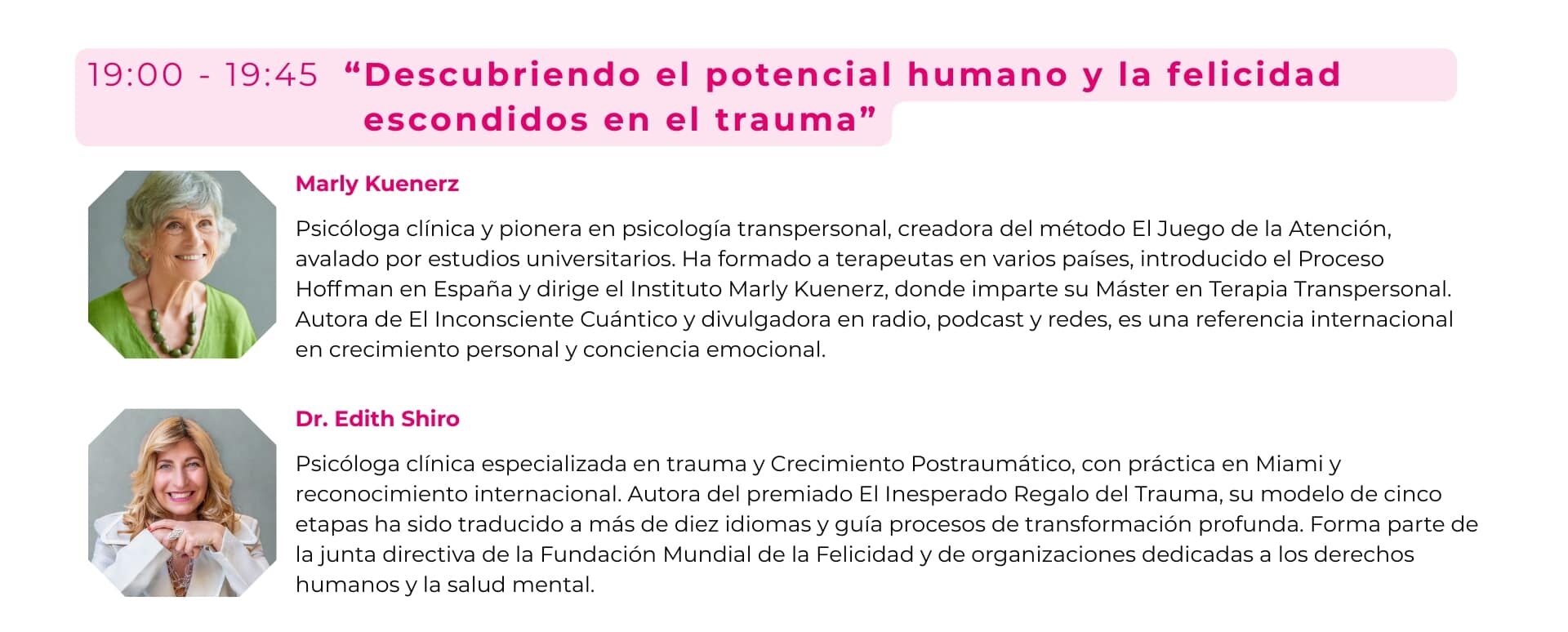 19:00 - 19:45 "Descubriendo el potencial humano y la felicidad escondidos en el trauma"

Marly Kuenerz

Psicóloga clínica y pionera en psicología transpersonal, creadora del método El Juego de la Atención, avalado por estudios universitarios. Ha formado a terapeutas en varios países, introducido el Proceso Hoffman en España y dirige el Instituto Marly Kuenerz, donde imparte su Máster en Terapia Transpersonal. Autora de El Inconsciente Cuántico y divulgadora en radio, podcast y redes, es una referencia internacional en crecimiento personal y conciencia emocional.

Dr. Edith Shiro

Psicóloga clínica especializada en trauma y Crecimiento Postraumático, con práctica en Miami y reconocimiento internacional. Autora del premiado El Inesperado Regalo del Trauma, su modelo de cinco etapas ha sido traducido a más de diez idiomas y guía procesos de transformación profunda. Forma parte de la junta directiva de la Fundación Mundial de la Felicidad y de organizaciones dedicadas a los derechos humanos y la salud mental.